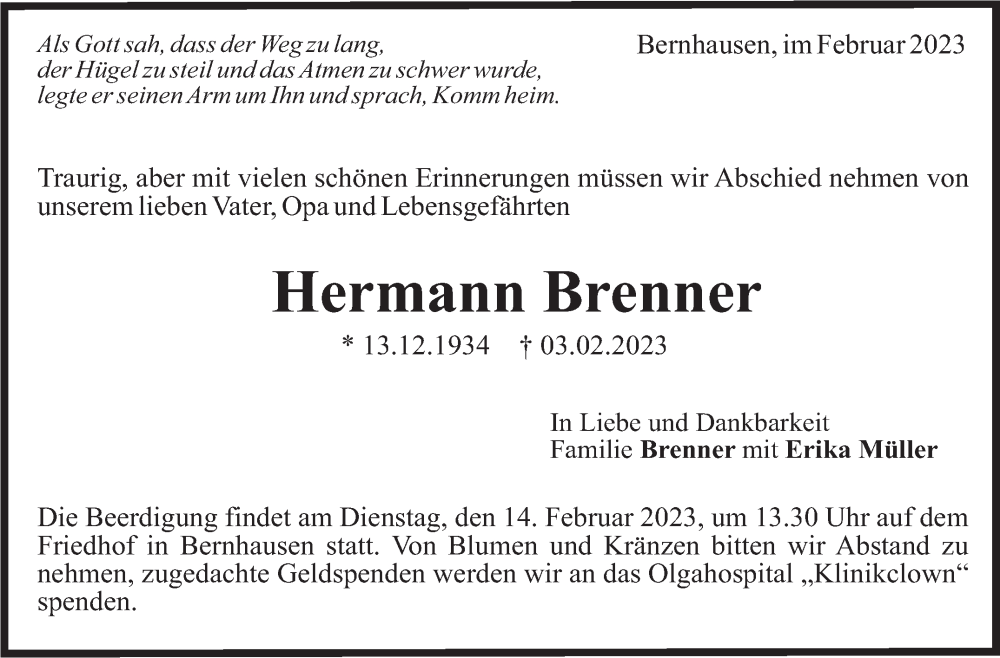 Als Gott sah, dass der Weg zu lang,
der Hügel zu steil und das Atmen zu schwer wurde,
legte er seinen Arm um Ihn und sprach, Komm heim.

Bernhausen, im Februar 2023

Traurig, aber mit vielen schönen Erinnerungen müssen wir Abschied nehmen von unserem lieben Vater, Opa und Lebensgefährten

Hermann Brenner

* 13.12.1934 † 03.02.2023

In Liebe und Dankbarkeit
Familie Brenner mit Erika Müller

Die Beerdigung findet am Dienstag, den 14. Februar 2023, um 13.30 Uhr auf dem Friedhof in Bernhausen statt. Von Blumen und Kränzen bitten wir Abstand zu nehmen, zugedachte Geldspenden werden wir an das Olgahospital „Klinikclown“ spenden.